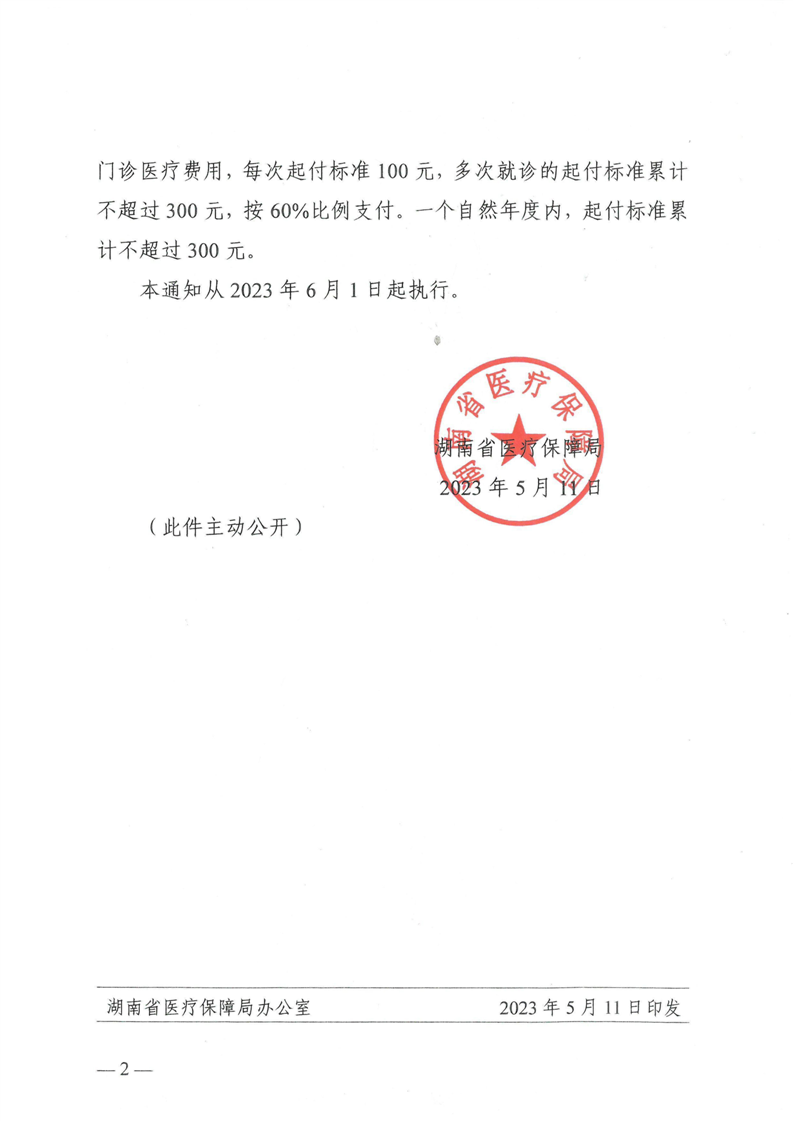 门诊医疗费用，每次起付标准 100 元，多次就诊的起付标准累计不超过 300 元，按 60%比例支付。一个自然年度内，起付标准累计不超过 300 元。

本通知从 2023 年 6 月 1 日起执行。

湖南省医疗保障局

湖南省医疗保障局
2023 年 5 月 11 日

（此件主动公开）

湖南省医疗保障局办公室　　2023 年 5 月 11 日印发

— 2 —